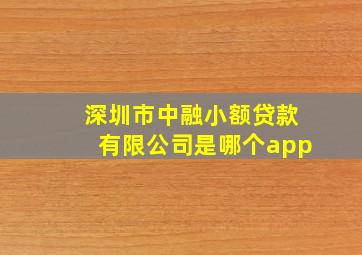 深圳市中融小额贷款有限公司是哪个app